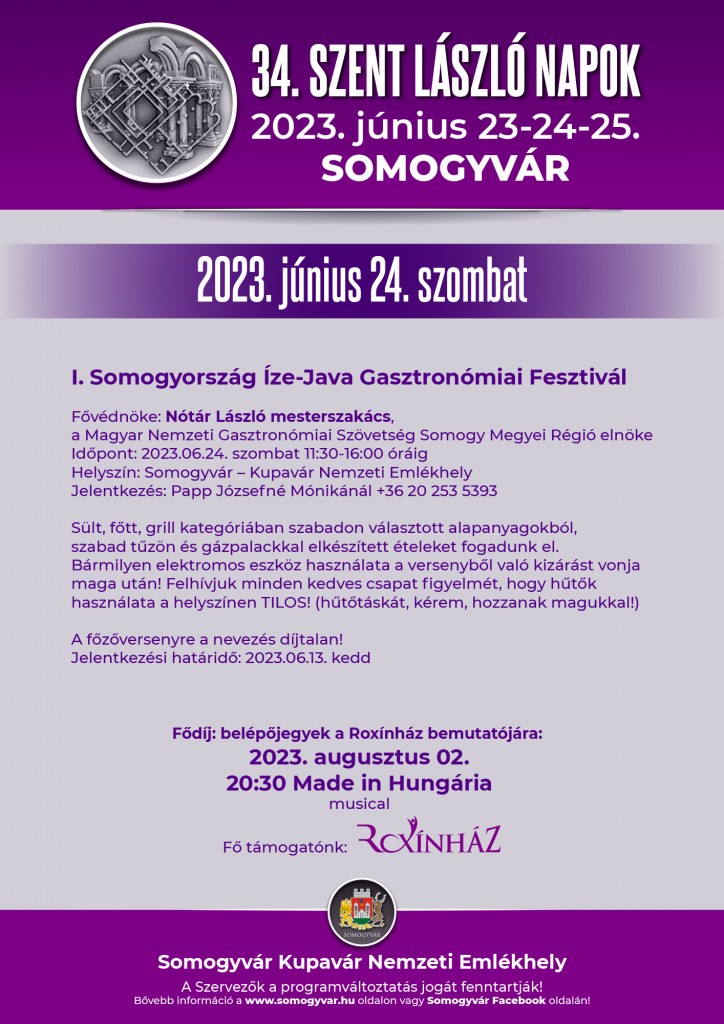 34. SZENT LÁSZLÓ NAPOK
2023. június 23-24-25.
SOMOGYVÁR

2023. június 24. szombat

I. Somogyország Íze-Java Gasztronómiai Fesztivál

Fővédnöke: Nótár László mesterszakács,
a Magyar Nemzeti Gasztronómiai Szövetség Somogy Megyei Régió elnöke
Időpont: 2023.06.24. szombat 11:30-16:00 óráig
Helyszín: Somogyvár – Kupavár Nemzeti Emlékhely
Jelentkezés: Papp Józsefné Mónikánál +36 20 253 5393

Sült, főtt, grill kategóriában szabadon választott alapanyagokból, szabad tűzön és gázpalackkal elkészített ételeket fogadunk el. Bármilyen elektromos eszköz használata a versenyből való kizárást vonja maga után! Felhívjuk minden kedves csapat figyelmét, hogy hűtők használata a helyszínen TILOS! (hűtőtáskát, kérem, hozzanak magukkal!)

A főzőversenyre a nevezés díjtalan!
Jelentkezési határidő: 2023.06.13. kedd

Fődíj: belépőjegyek a Roxínház bemutatójára:
2023. augusztus 02.
20:30 Made in Hungária
musical

Fő támogatónk: ROXÍNHÁZ

SOMOGYVÁR

Somogyvár Kupavár Nemzeti Emlékhely
A Szervezők a programváltoztatás jogát fenntartják!
Bővebb információ a www.somogyvar.hu oldalon vagy Somogyvár Facebook oldalán!